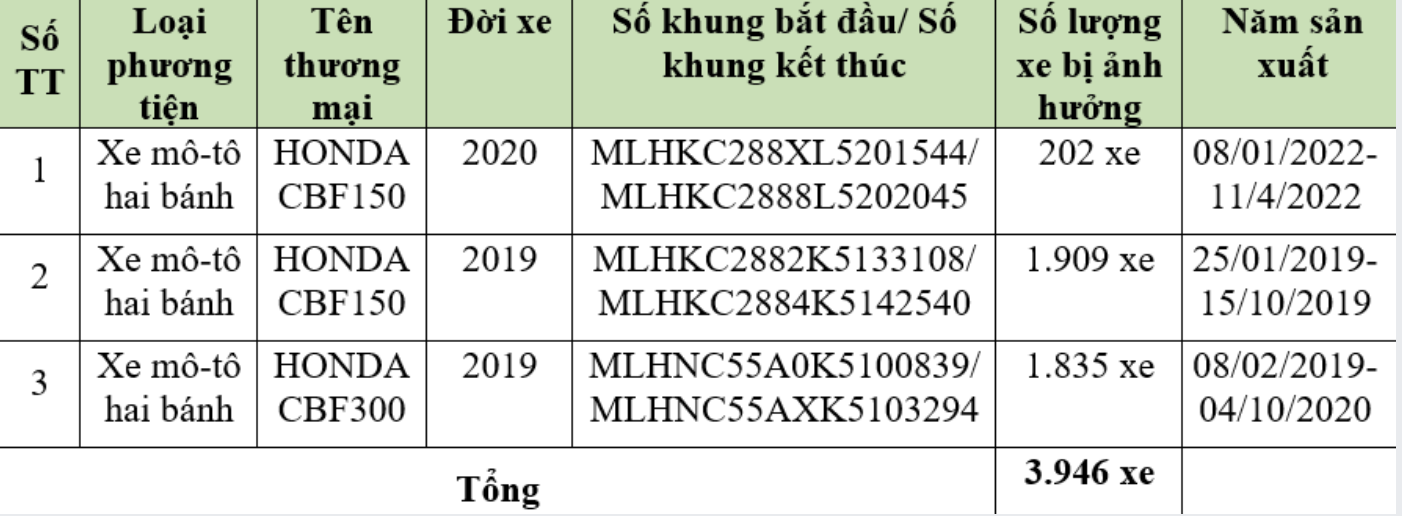 | Số TT | Loại phương tiện | Tên thương mại | Đời xe | Số khung bắt đầu/ Số khung kết thúc | Số lượng xe bị ảnh hưởng | Năm sản xuất |
|---|---|---|---|---|---|---|
| 1 | Xe mô-tô hai bánh | HONDA CBF150 | 2020 | MLHKC288XL5201544/ MLHKC2888L5202045 | 202 xe | 08/01/2022-11/4/2022 |
| 2 | Xe mô-tô hai bánh | HONDA CBF150 | 2019 | MLHKC2882K5133108/ MLHKC2884K5142540 | 1.909 xe | 25/01/2019-15/10/2019 |
| 3 | Xe mô-tô hai bánh | HONDA CBF300 | 2019 | MLHNC55A0K5100839/ MLHNC55AXK5103294 | 1.835 xe | 08/02/2019-04/10/2020 |
| Tổng | | | | | 3.946 xe | |